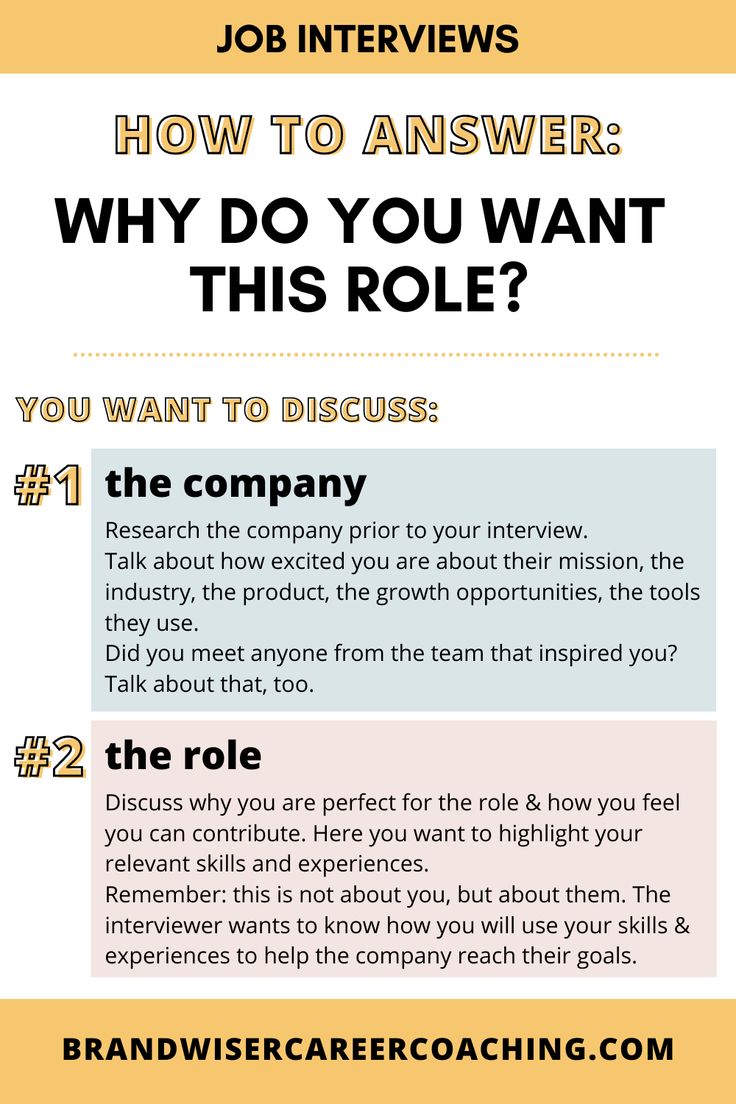 JOB INTERVIEWS

HOW TO ANSWER:

WHY DO YOU WANT THIS ROLE?

YOU WANT TO DISCUSS:

#1 the company

Research the company prior to your interview.
Talk about how excited you are about their mission, the industry, the product, the growth opportunities, the tools they use.
Did you meet anyone from the team that inspired you? Talk about that, too.

#2 the role

Discuss why you are perfect for the role & how you feel you can contribute. Here you want to highlight your relevant skills and experiences.
Remember: this is not about you, but about them. The interviewer wants to know how you will use your skills & experiences to help the company reach their goals.

BRANDWISERCAREERCOACHING.COM